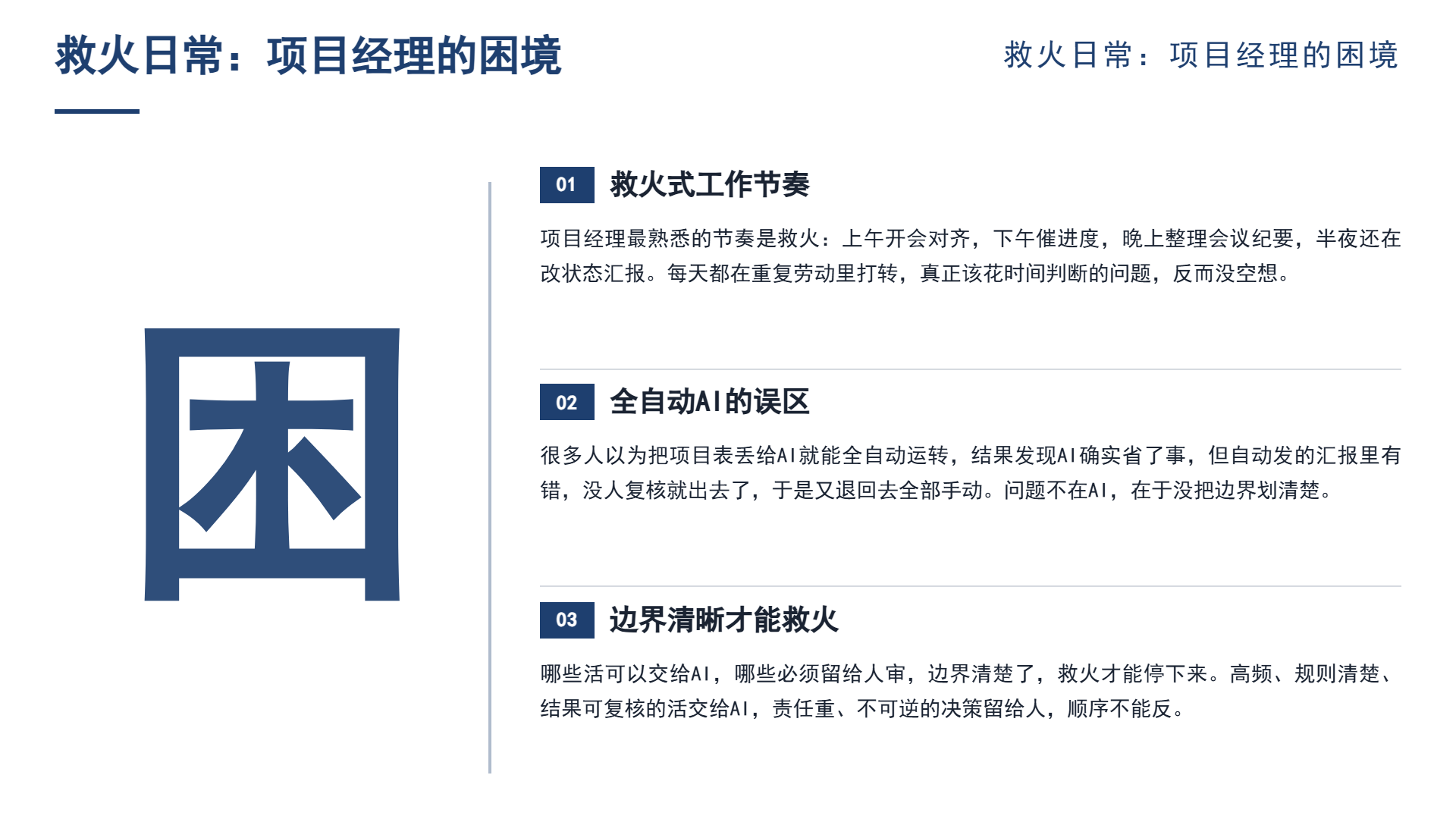 救火日常：项目经理的困境

救火日常：项目经理的困境

困

01 救火式工作节奏

项目经理最熟悉的节奏是救火：上午开会对齐，下午催进度，晚上整理会议纪要，半夜还在改状态汇报。每天都在重复劳动里打转，真正该花时间判断的问题，反而没空想。

02 全自动AI的误区

很多人以为把项目表丢给AI就能全自动运转，结果发现AI确实省了事，但自动发的汇报里有错，没人复核就出去了，于是又退回去全部手动。问题不在AI，在于没把边界划清楚。

03 边界清晰才能救火

哪些活可以交给AI，哪些必须留给人审，边界清楚了，救火才能停下来。高频、规则清楚、结果可复核的活交给AI，责任重、不可逆的决策留给人，顺序不能反。